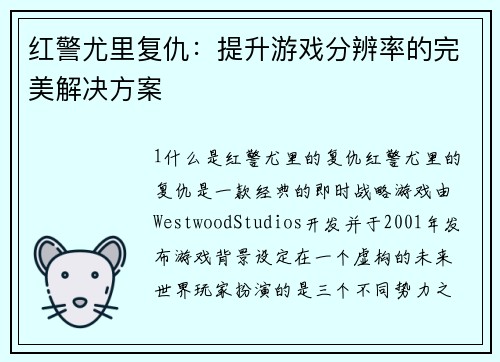 红警尤里复仇：提升游戏分辨率的完美解决方案

1什么是红警尤里的复仇红警尤里的复仇是一款经典的即时战略游戏由WestwoodStudios开发并于2001年发布游戏背景设定在一个虚构的未来世界玩家扮演的是三个不同势力之